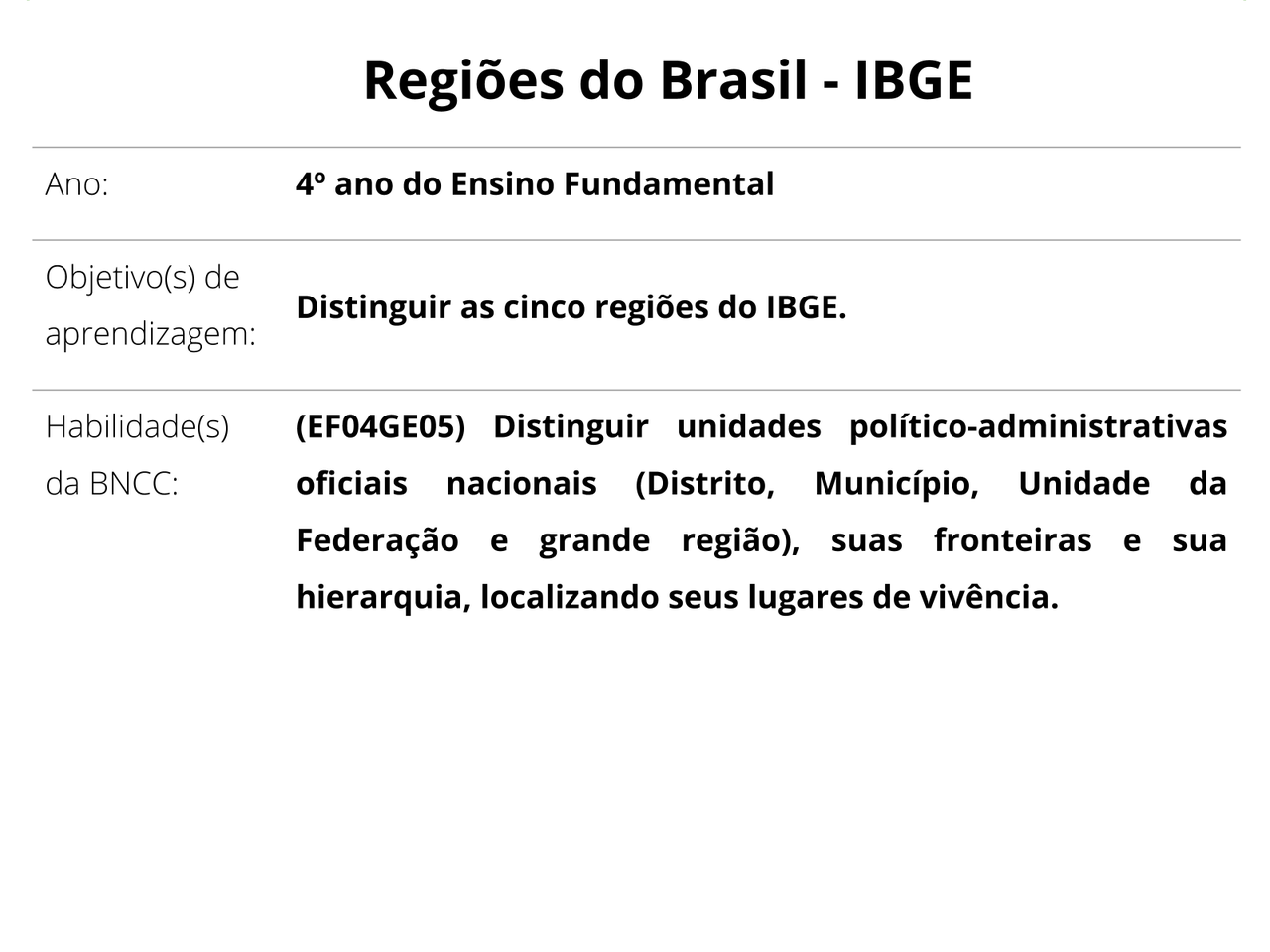 Regiões do Brasil - IBGE

Ano:
4º ano do Ensino Fundamental

Objetivo(s) de aprendizagem:
Distinguir as cinco regiões do IBGE.

Habilidade(s) da BNCC:
(EF04GE05) Distinguir unidades político-administrativas oficiais nacionais (Distrito, Município, Unidade da Federação e grande região), suas fronteiras e sua hierarquia, localizando seus lugares de vivência.